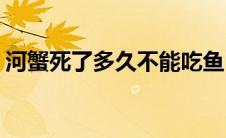 河蟹死了多久不能吃鱼